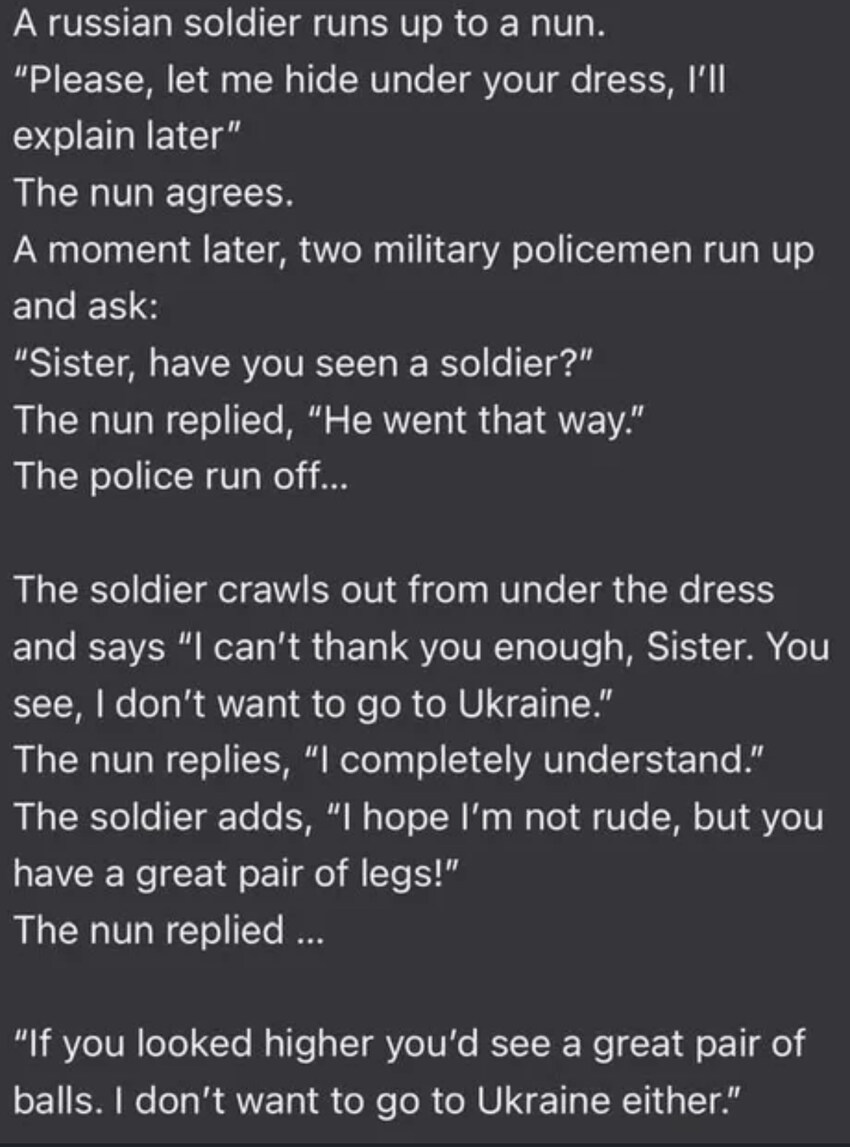 A russian soldier runs up to a nun.
"Please, let me hide under your dress, I'll explain later"
The nun agrees.
A moment later, two military policemen run up and ask:
"Sister, have you seen a soldier?"
The nun replied, "He went that way."
The police run off...

The soldier crawls out from under the dress and says "I can't thank you enough, Sister. You see, I don't want to go to Ukraine."
The nun replies, "I completely understand."
The soldier adds, "I hope I'm not rude, but you have a great pair of legs!"
The nun replied ...

"If you looked higher you'd see a great pair of balls. I don't want to go to Ukraine either."